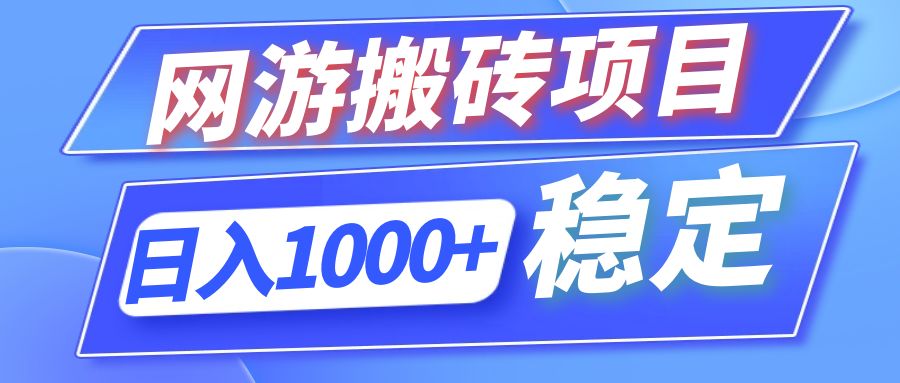 网游搬砖项目

日入1000+ 稳定